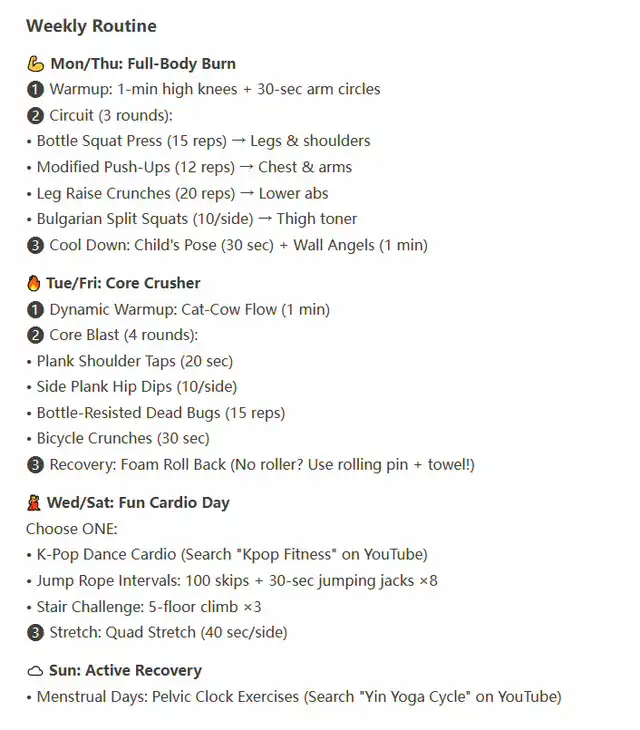 Weekly Routine

💪 Mon/Thu: Full-Body Burn
❶ Warmup: 1-min high knees + 30-sec arm circles
❷ Circuit (3 rounds):
• Bottle Squat Press (15 reps) → Legs & shoulders
• Modified Push-Ups (12 reps) → Chest & arms
• Leg Raise Crunches (20 reps) → Lower abs
• Bulgarian Split Squats (10/side) → Thigh toner
❸ Cool Down: Child's Pose (30 sec) + Wall Angels (1 min)

🔥 Tue/Fri: Core Crusher
❶ Dynamic Warmup: Cat-Cow Flow (1 min)
❷ Core Blast (4 rounds):
• Plank Shoulder Taps (20 sec)
• Side Plank Hip Dips (10/side)
• Bottle-Resisted Dead Bugs (15 reps)
• Bicycle Crunches (30 sec)
❸ Recovery: Foam Roll Back (No roller? Use rolling pin + towel!)

💃 Wed/Sat: Fun Cardio Day
Choose ONE:
• K-Pop Dance Cardio (Search "Kpop Fitness" on YouTube)
• Jump Rope Intervals: 100 skips + 30-sec jumping jacks ×8
• Stair Challenge: 5-floor climb ×3
❸ Stretch: Quad Stretch (40 sec/side)

☁ Sun: Active Recovery
• Menstrual Days: Pelvic Clock Exercises (Search "Yin Yoga Cycle" on YouTube)